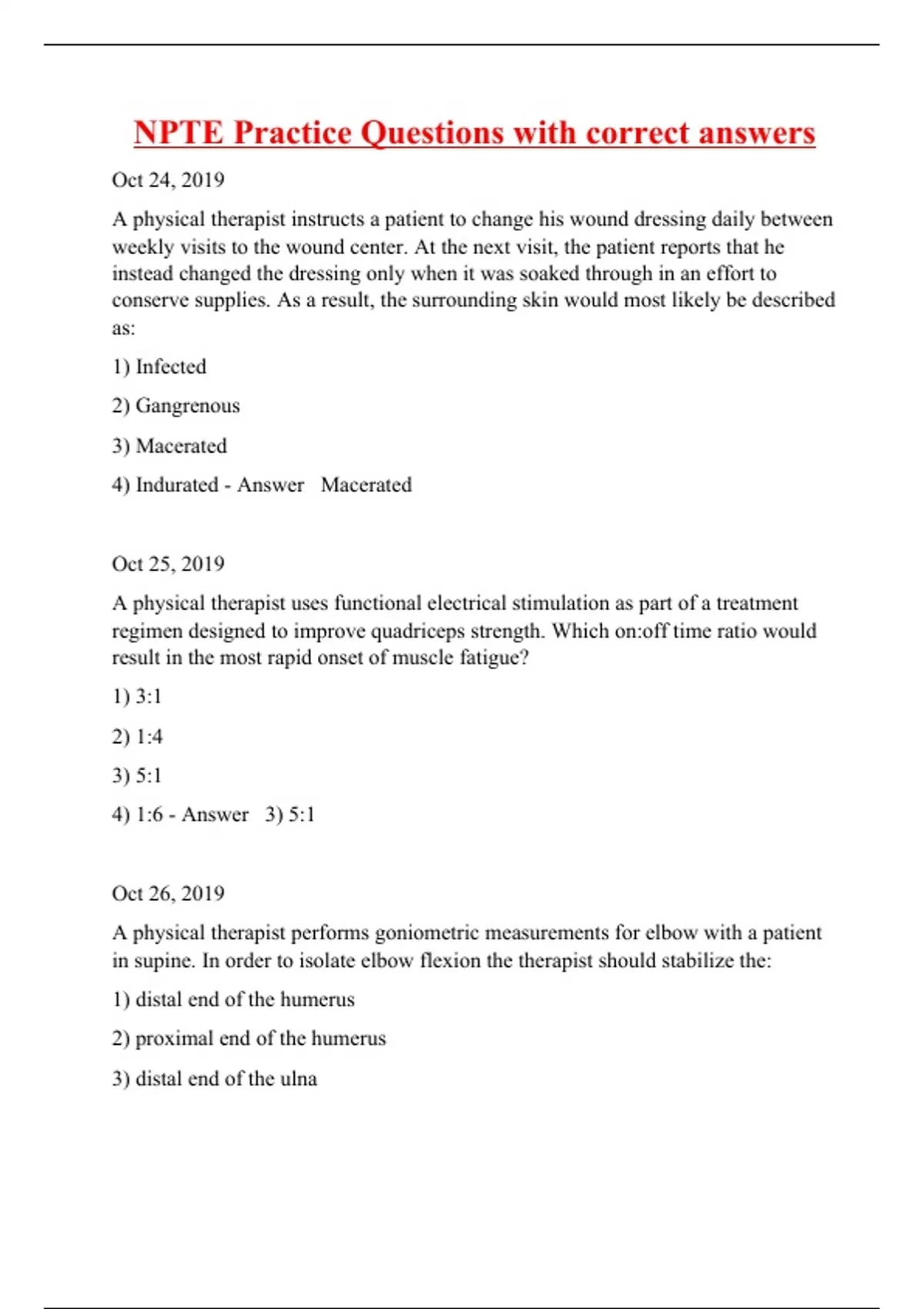 NPTE Practice Questions with correct answers

Oct 24, 2019

A physical therapist instructs a patient to change his wound dressing daily between weekly visits to the wound center. At the next visit, the patient reports that he instead changed the dressing only when it was soaked through in an effort to conserve supplies. As a result, the surrounding skin would most likely be described as:

1) Infected

2) Gangrenous

3) Macerated

4) Indurated - Answer Macerated

Oct 25, 2019

A physical therapist uses functional electrical stimulation as part of a treatment regimen designed to improve quadriceps strength. Which on:off time ratio would result in the most rapid onset of muscle fatigue?

1) 3:1

2) 1:4

3) 5:1

4) 1:6 - Answer 3) 5:1

Oct 26, 2019

A physical therapist performs goniometric measurements for elbow with a patient in supine. In order to isolate elbow flexion the therapist should stabilize the:

1) distal end of the humerus

2) proximal end of the humerus

3) distal end of the ulna